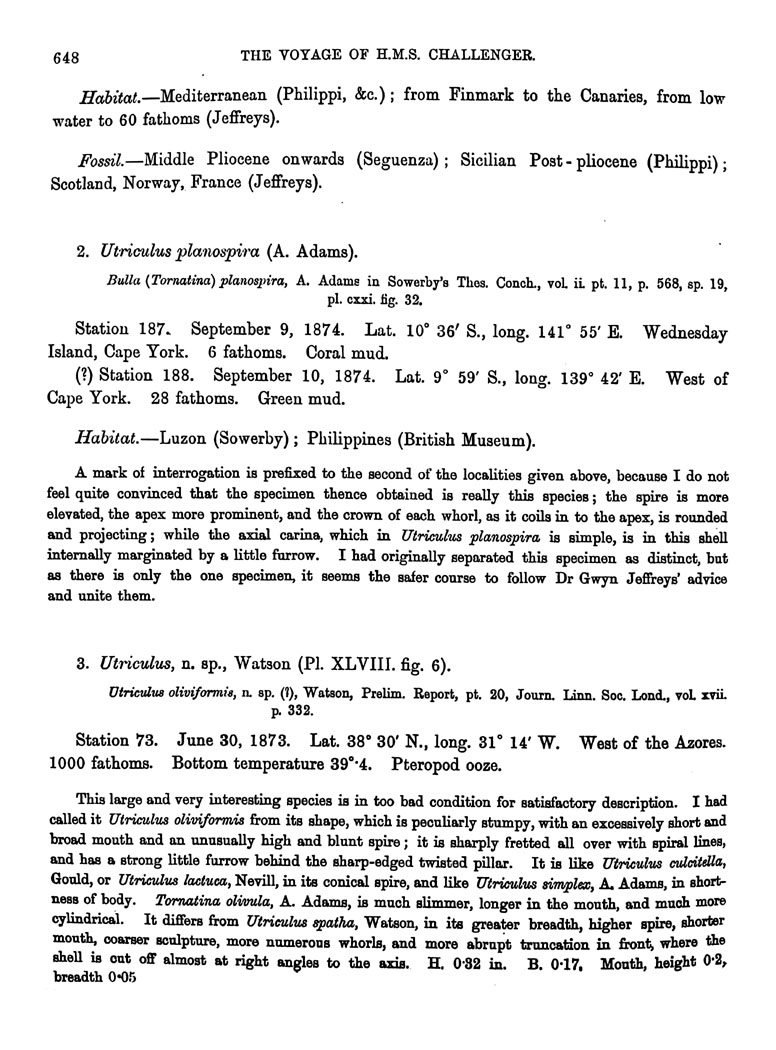 648 THE VOYAGE OF H.M.S. CHALLENGER.

Habitat.—Mediterranean (Philippi, &c.); from Finmark to the Canaries, from low water to 60 fathoms (Jeffreys).

Fossil.—Middle Pliocene onwards (Seguenza); Sicilian Post-pliocene (Philippi); Scotland, Norway, France (Jeffreys).

2. Utriculus planospira (A. Adams).

Bulla (Tornatina) planospira, A. Adams in Sowerby's Thes. Conch., vol. ii. pt. 11, p. 568, sp. 19, pl. cxxi. fig. 32.

Station 187. September 9, 1874. Lat. 10° 36′ S., long. 141° 55′ E. Wednesday Island, Cape York. 6 fathoms. Coral mud.

(?) Station 188. September 10, 1874. Lat. 9° 59′ S., long. 139° 42′ E. West of Cape York. 28 fathoms. Green mud.

Habitat.—Luzon (Sowerby); Philippines (British Museum).

A mark of interrogation is prefixed to the second of the localities given above, because I do not feel quite convinced that the specimen thence obtained is really this species; the spire is more elevated, the apex more prominent, and the crown of each whorl, as it coils in to the apex, is rounded and projecting; while the axial carina, which in Utriculus planospira is simple, is in this shell internally marginated by a little furrow. I had originally separated this specimen as distinct, but as there is only the one specimen, it seems the safer course to follow Dr Gwyn Jeffreys' advice and unite them.

3. Utriculus, n. sp., Watson (Pl. XLVIII. fig. 6).

Utriculus oliviformis, n. sp. (?), Watson, Prelim. Report, pt. 20, Journ. Linn. Soc. Lond., vol. xvii. p. 332.

Station 73. June 30, 1873. Lat. 38° 30′ N., long. 31° 14′ W. West of the Azores. 1000 fathoms. Bottom temperature 39°·4. Pteropod ooze.

This large and very interesting species is in too bad condition for satisfactory description. I had called it Utriculus oliviformis from its shape, which is peculiarly stumpy, with an excessively short and broad mouth and an unusually high and blunt spire; it is sharply fretted all over with spiral lines, and has a strong little furrow behind the sharp-edged twisted pillar. It is like Utriculus culcitella, Gould, or Utriculus lactuca, Nevill, in its conical spire, and like Utriculus simplex, A. Adams, in shortness of body. Tornatina olivula, A. Adams, is much slimmer, longer in the mouth, and much more cylindrical. It differs from Utriculus spatha, Watson, in its greater breadth, higher spire, shorter mouth, coarser sculpture, more numerous whorls, and more abrupt truncation in front, where the shell is cut off almost at right angles to the axis. H. 0·32 in. B. 0·17. Mouth, height 0·2, breadth 0·05